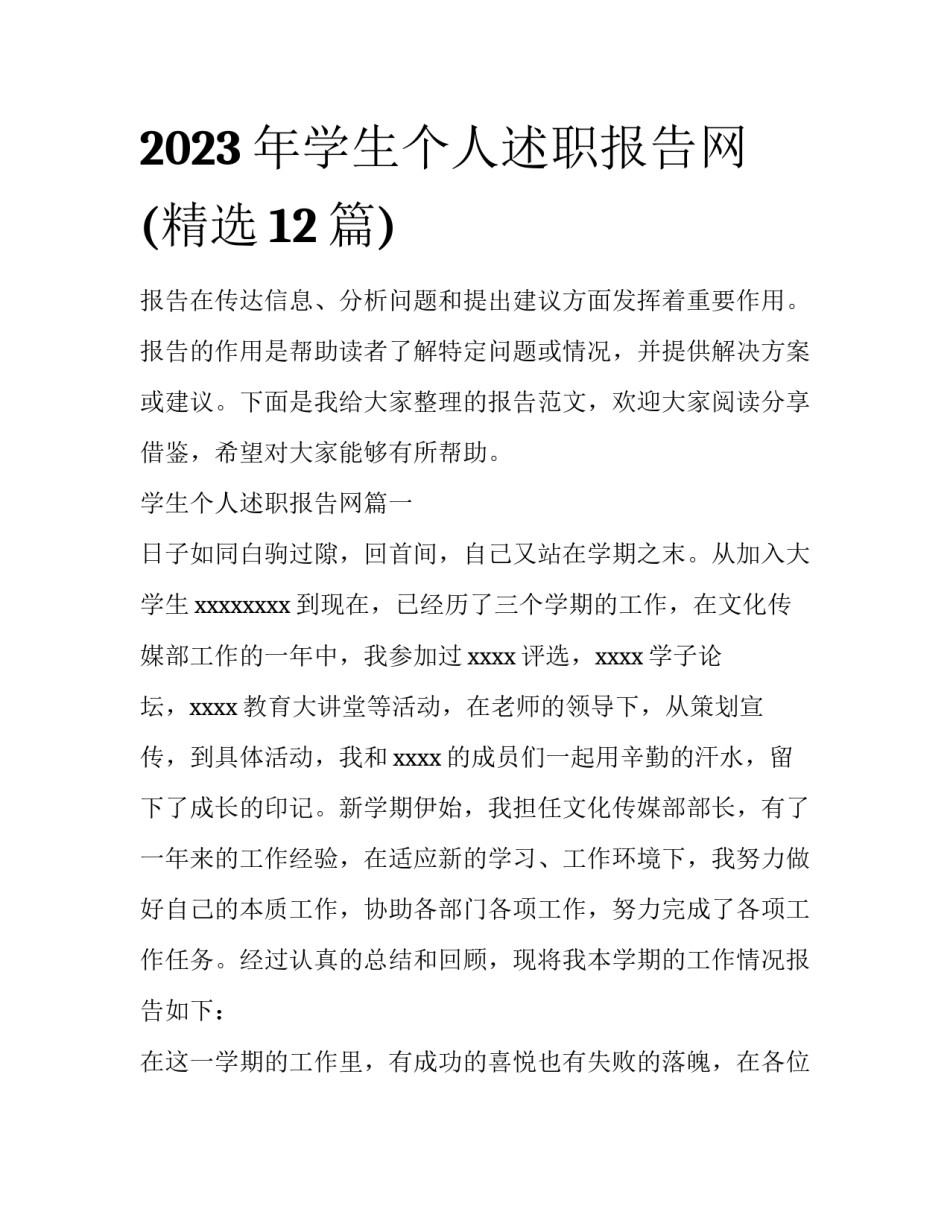 2023 年学生个人述职报告网(精选 12 篇)

报告在传达信息、分析问题和提出建议方面发挥着重要作用。报告的作用是帮助读者了解特定问题或情况，并提供解决方案或建议。下面是我给大家整理的报告范文，欢迎大家阅读分享借鉴，希望对大家能够有所帮助。

学生个人述职报告网篇一

日子如同白驹过隙，回首间，自己又站在学期之末。从加入大学生 xxxxxxxx 到现在，已经历了三个学期的工作，在文化传媒部工作的一年中，我参加过 xxxx 评选，xxxx 学子论坛，xxxx 教育大讲堂等活动，在老师的领导下，从策划宣传，到具体活动，我和 xxxx 的成员们一起用辛勤的汗水，留下了成长的印记。新学期伊始，我担任文化传媒部部长，有了一年来的工作经验，在适应新的学习、工作环境下，我努力做好自己的本质工作，协助各部门各项工作，努力完成了各项工作任务。经过认真的总结和回顾，现将我本学期的工作情况报告如下：

在这一学期的工作里，有成功的喜悦也有失败的落魄，在各位